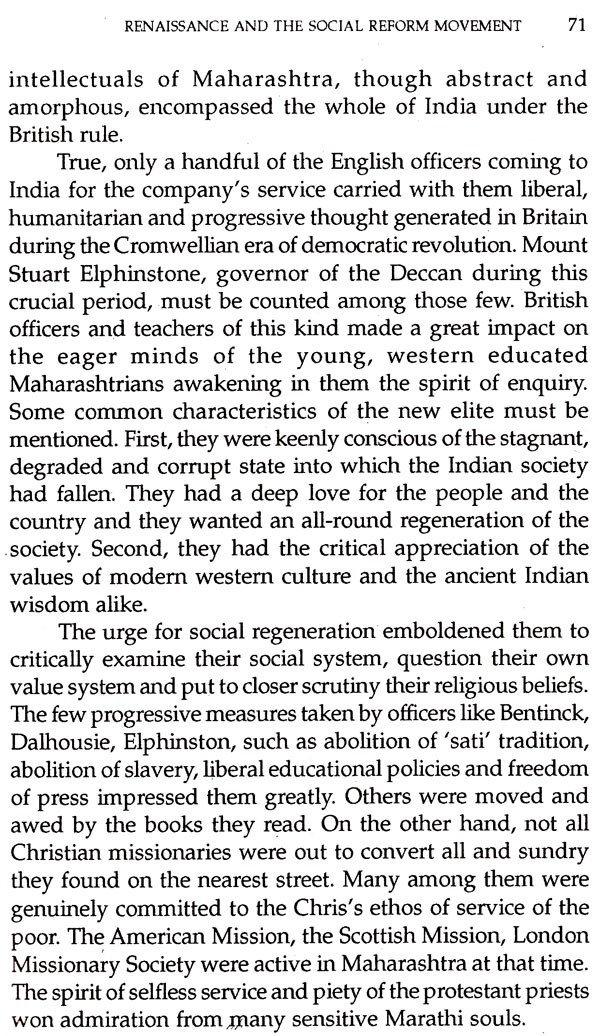 RENAISSANCE AND THE SOCIAL REFORM MOVEMENT 71

intellectuals of Maharashtra, though abstract and amorphous, encompassed the whole of India under the British rule.

True, only a handful of the English officers coming to India for the company's service carried with them liberal, humanitarian and progressive thought generated in Britain during the Cromwellian era of democratic revolution. Mount Stuart Elphinstone, governor of the Deccan during this crucial period, must be counted among those few. British officers and teachers of this kind made a great impact on the eager minds of the young, western educated Maharashtrians awakening in them the spirit of enquiry. Some common characteristics of the new elite must be mentioned. First, they were keenly conscious of the stagnant, degraded and corrupt state into which the Indian society had fallen. They had a deep love for the people and the country and they wanted an all-round regeneration of the society. Second, they had the critical appreciation of the values of modern western culture and the ancient Indian wisdom alike.

The urge for social regeneration emboldened them to critically examine their social system, question their own value system and put to closer scrutiny their religious beliefs. The few progressive measures taken by officers like Bentinck, Dalhousie, Elphinston, such as abolition of 'sati' tradition, abolition of slavery, liberal educational policies and freedom of press impressed them greatly. Others were moved and awed by the books they read. On the other hand, not all Christian missionaries were out to convert all and sundry they found on the nearest street. Many among them were genuinely committed to the Chris's ethos of service of the poor. The American Mission, the Scottish Mission, London Missionary Society were active in Maharashtra at that time. The spirit of selfless service and piety of the protestant priests won admiration from many sensitive Marathi souls.